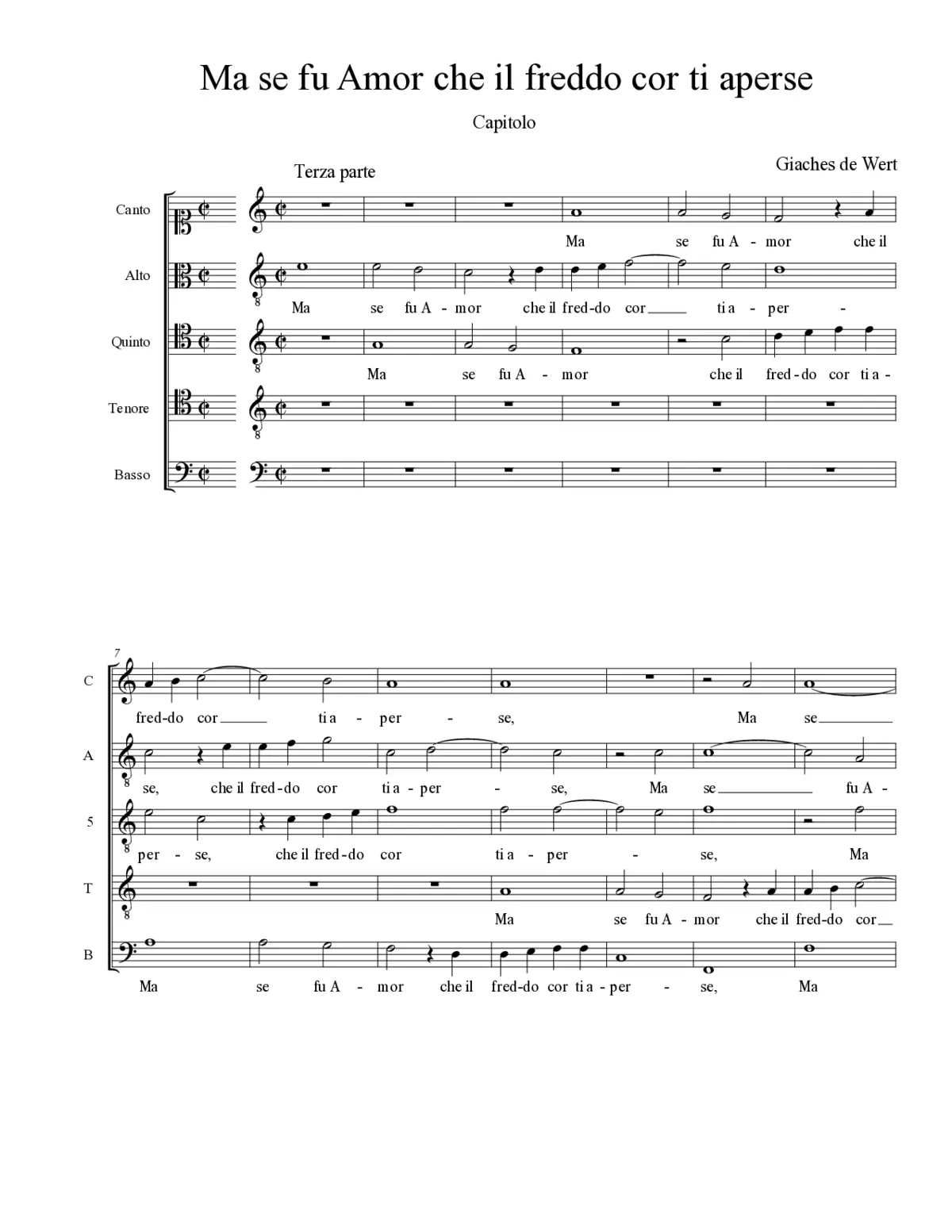 Ma se fu Amor che il freddo cor ti aperse

Capitolo

Terza parte

Giaches de Wert

Canto
Ma se fu A - mor che il

Alto
Ma se fu A - mor che il fred-do cor ti a - per -

Quinto
Ma se fu A - mor che il fred-do cor ti a -

Tenore

Basso

7

C
fred-do cor ti a - per - se, Ma se

A
se, che il fred-do cor ti a - per - se, Ma se fu A -

5
per - se, che il fred-do cor ti a - per - se, Ma

T
Ma se fu A - mor che il fred-do cor

B
Ma se fu A - mor che il fred-do cor ti a - per - se, Ma